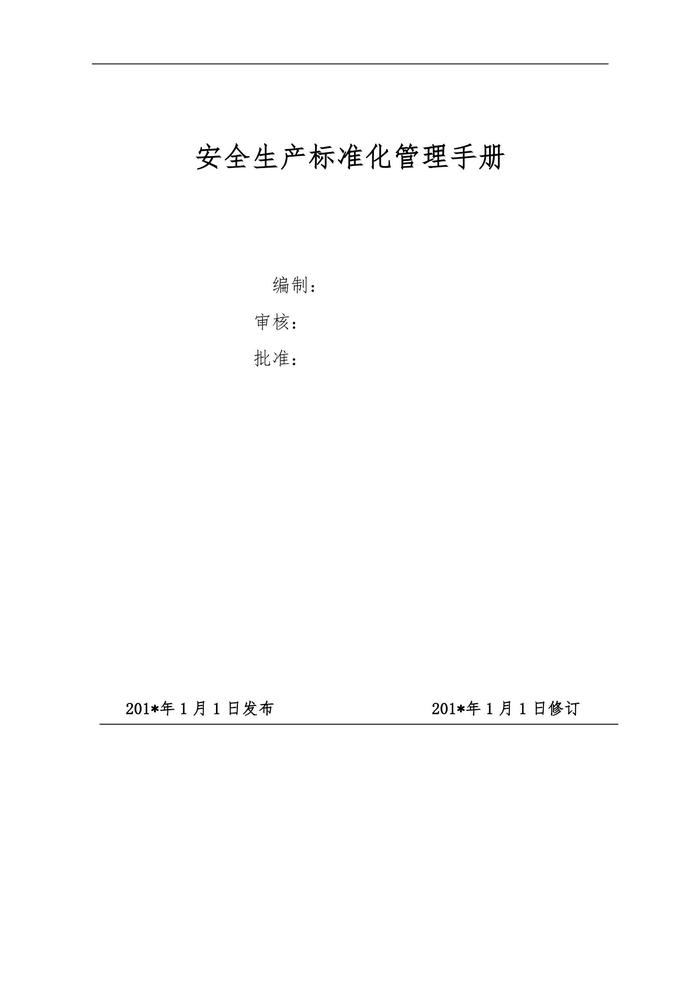 安全生产标准化管理手册

编制：

审核：

批准：

201*年1月1日发布 201*年1月1日修订